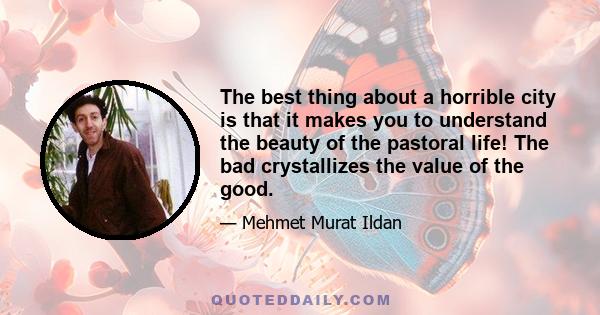 The best thing about a horrible city is that it makes you to understand the beauty of the pastoral life! The bad crystallizes the value of the good.

— Mehmet Murat Ildan

QUOTEDDAILY.COM